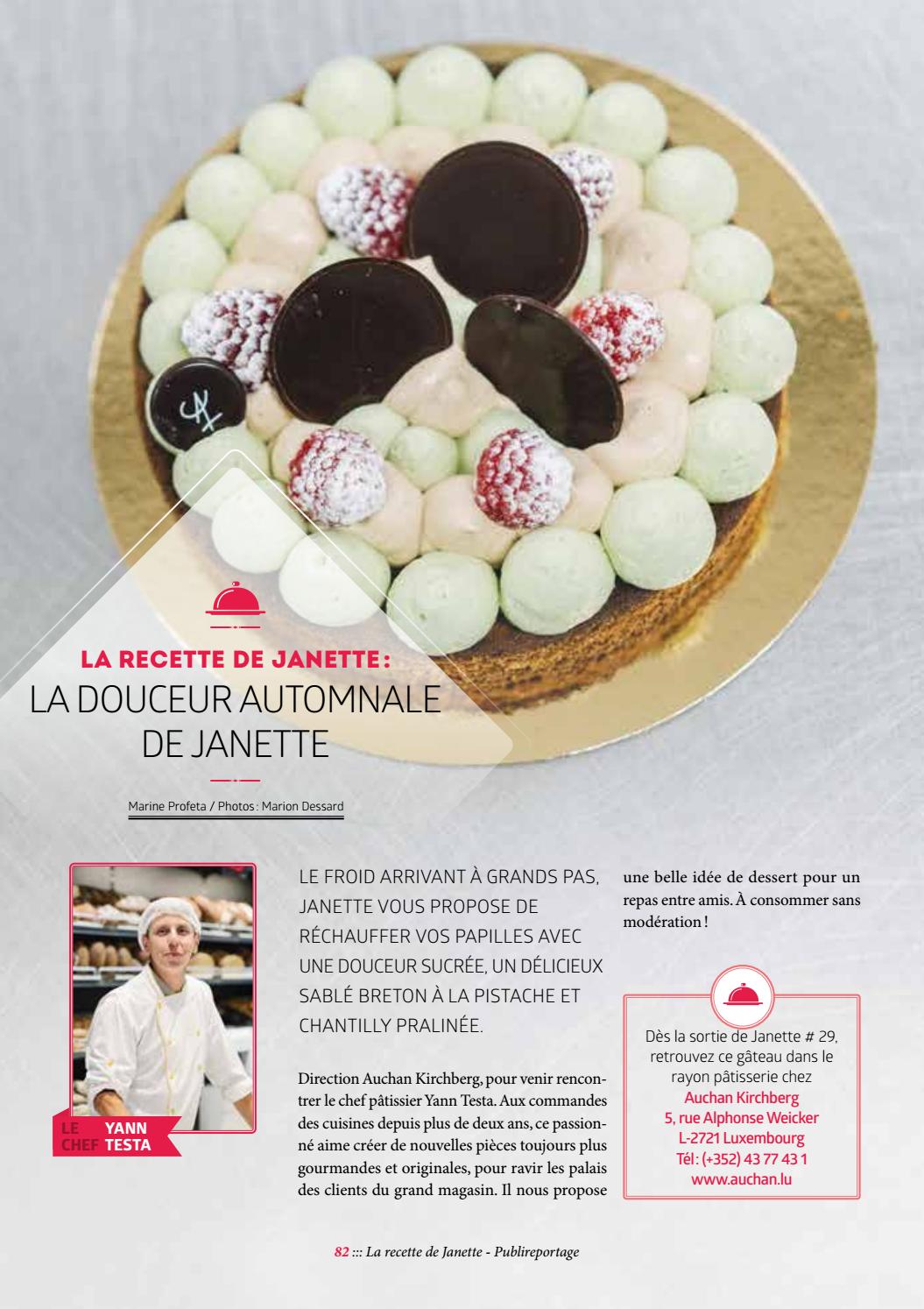 LA RECETTE DE JANETTE :
LA DOUCEUR AUTOMNALE DE JANETTE

Marine Profeta / Photos : Marion Dessard

LE CHEF
YANN TESTA

LE FROID ARRIVANT À GRANDS PAS, JANETTE VOUS PROPOSE DE RÉCHAUFFER VOS PAPILLES AVEC UNE DOUCEUR SUCRÉE, UN DÉLICIEUX SABLÉ BRETON À LA PISTACHE ET CHANTILLY PRALINÉE.

Direction Auchan Kirchberg, pour venir rencontrer le chef pâtissier Yann Testa. Aux commandes des cuisines depuis plus de deux ans, ce passionné aime créer de nouvelles pièces toujours plus gourmandes et originales, pour ravir les palais des clients du grand magasin. Il nous propose une belle idée de dessert pour un repas entre amis. À consommer sans modération !

Dès la sortie de Janette # 29, retrouvez ce gâteau dans le rayon pâtisserie chez
Auchan Kirchberg
5, rue Alphonse Weicker
L-2721 Luxembourg
Tél : (+352) 43 77 43 1
www.auchan.lu

82 ::: La recette de Janette - Publireportage